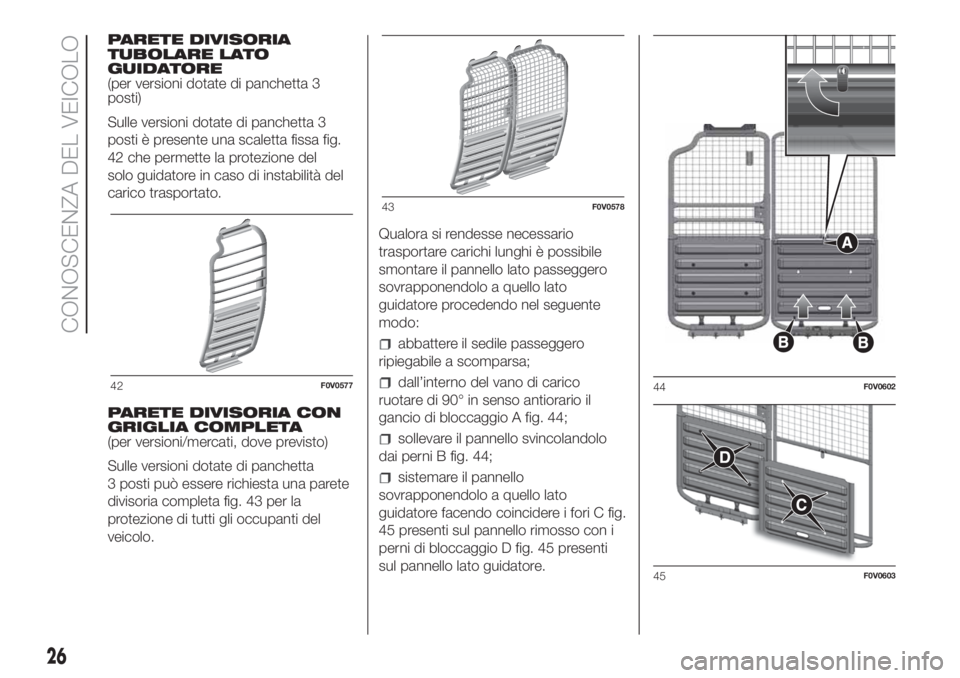 CONOSCENZA DEL VEICOLO

PARETE DIVISORIA TUBOLARE LATO GUIDATORE
(per versioni dotate di panchetta 3 posti)

Sulle versioni dotate di panchetta 3 posti è presente una scaletta fissa fig. 42 che permette la protezione del solo guidatore in caso di instabilità del carico trasportato.

42 F0V0577

PARETE DIVISORIA CON GRIGLIA COMPLETA
(per versioni/mercati, dove previsto)

Sulle versioni dotate di panchetta 3 posti può essere richiesta una parete divisoria completa fig. 43 per la protezione di tutti gli occupanti del veicolo.

43 F0V0578

Qualora si rendesse necessario trasportare carichi lunghi è possibile smontare il pannello lato passeggero sovrapponendolo a quello lato guidatore procedendo nel seguente modo:

abbattere il sedile passeggero ripiegabile a scomparsa;

dall'interno del vano di carico ruotare di 90° in senso antiorario il gancio di bloccaggio A fig. 44;

sollevare il pannello svincolandolo dai perni B fig. 44;

sistemare il pannello sovrapponendolo a quello lato guidatore facendo coincidere i fori C fig. 45 presenti sul pannello rimosso con i perni di bloccaggio D fig. 45 presenti sul pannello lato guidatore.

A
B B
44 F0V0602

D
C
45 F0V0603

26

carmanualsonline.info